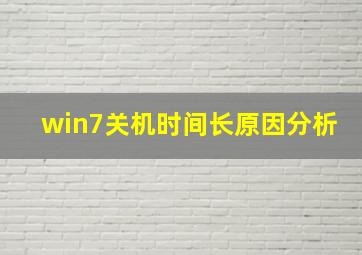 win7关机时间长原因分析